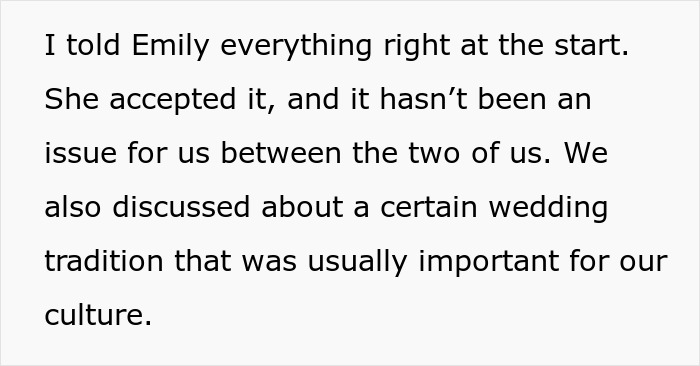 I told Emily everything right at the start. She accepted it, and it hasn’t been an issue for us between the two of us. We also discussed about a certain wedding tradition that was usually important for our culture.